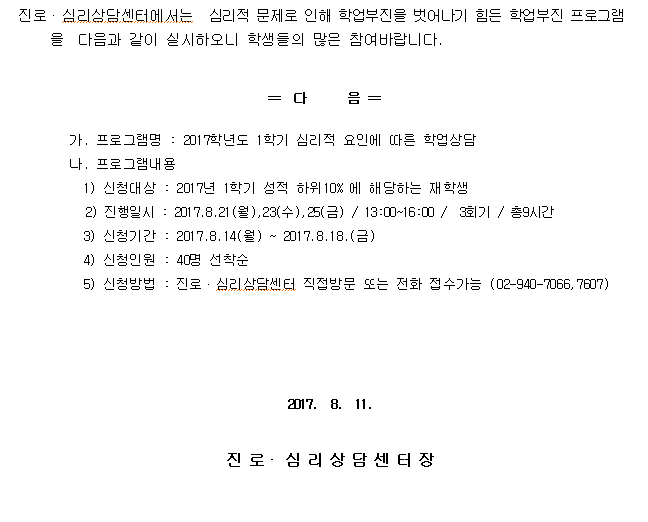 진로 · 심리상담센터에서는 심리적 문제로 인해 학업부진을 벗어나기 힘든 학업부진 프로그램을 다음과 같이 실시하오니 학생들의 많은 참여바랍니다.

= 다 음 =

가. 프로그램명 : 2017학년도 1학기 심리적 요인에 따른 학업상담
나. 프로그램내용
1) 신청대상 : 2017년 1학기 성적 하위10% 에 해당하는 재학생
2) 진행일시 : 2017.8.21(월),23(수),25(금) / 13:00~16:00 / 3회기 / 총9시간
3) 신청기간 : 2017.8.14(월) ~ 2017.8.18.(금)
4) 신청인원 : 40명 선착순
5) 신청방법 : 진로 · 심리상담센터 직접방문 또는 전화 접수가능 (02-940-7066,7607)

2017. 8. 11.

진 로 · 심 리 상 담 센 터 장